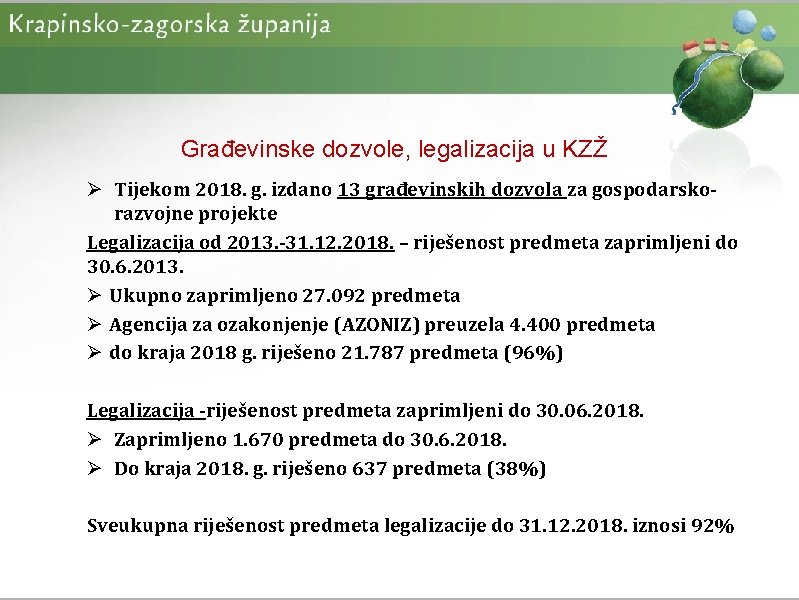 Krapinsko-zagorska županija

Građevinske dozvole, legalizacija u KZŽ

➢ Tijekom 2018. g. izdano 13 građevinskih dozvola za gospodarsko-razvojne projekte

Legalizacija od 2013.-31.12.2018. – riješenost predmeta zaprimljeni do 30.6.2013.

➢ Ukupno zaprimljeno 27.092 predmeta

➢ Agencija za ozakonjenje (AZONIZ) preuzela 4.400 predmeta

➢ do kraja 2018 g. riješeno 21.787 predmeta (96%)

Legalizacija -riješenost predmeta zaprimljeni do 30.06.2018.

➢ Zaprimljeno 1.670 predmeta do 30.6.2018.

➢ Do kraja 2018. g. riješeno 637 predmeta (38%)

Sveukupna riješenost predmeta legalizacije do 31.12.2018. iznosi 92%